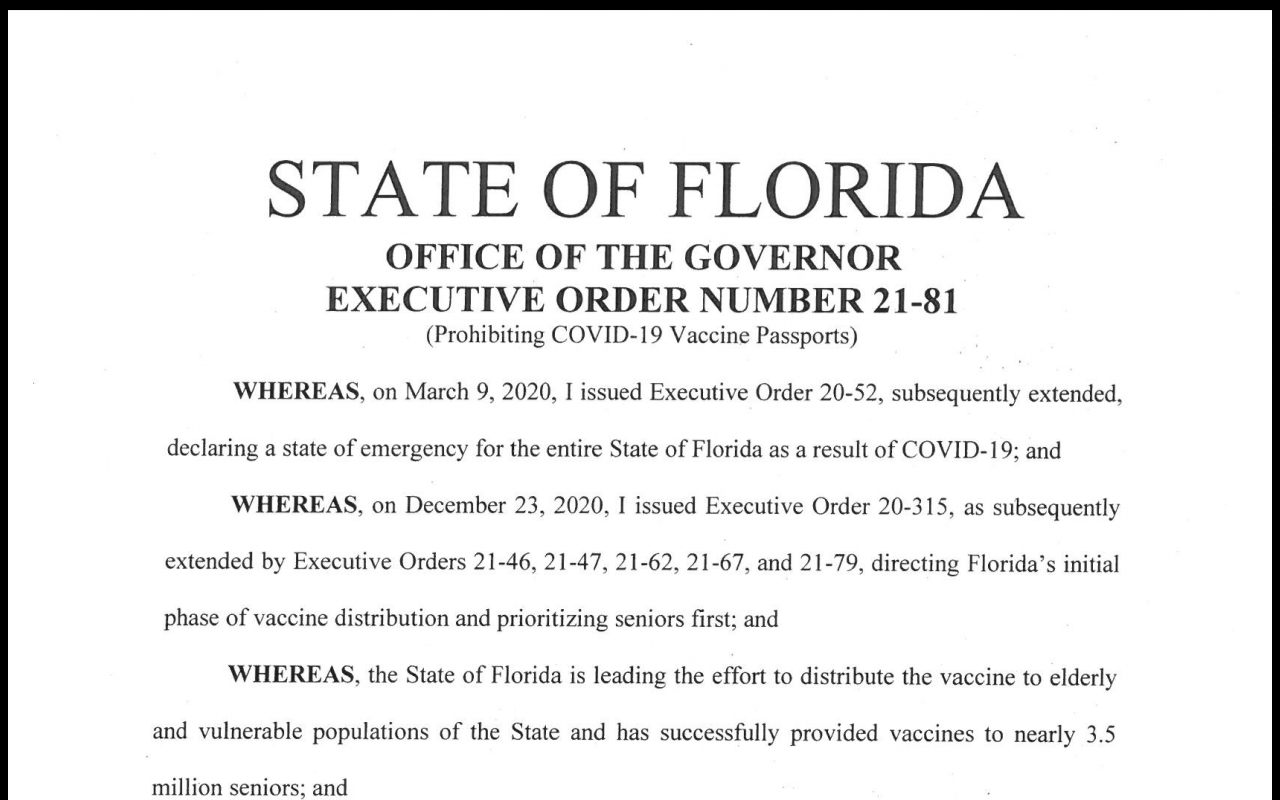 STATE OF FLORIDA
OFFICE OF THE GOVERNOR
EXECUTIVE ORDER NUMBER 21-81
(Prohibiting COVID-19 Vaccine Passports)

WHEREAS, on March 9, 2020, I issued Executive Order 20-52, subsequently extended, declaring a state of emergency for the entire State of Florida as a result of COVID-19; and

WHEREAS, on December 23, 2020, I issued Executive Order 20-315, as subsequently extended by Executive Orders 21-46, 21-47, 21-62, 21-67, and 21-79, directing Florida's initial phase of vaccine distribution and prioritizing seniors first; and

WHEREAS, the State of Florida is leading the effort to distribute the vaccine to elderly and vulnerable populations of the State and has successfully provided vaccines to nearly 3.5 million seniors; and